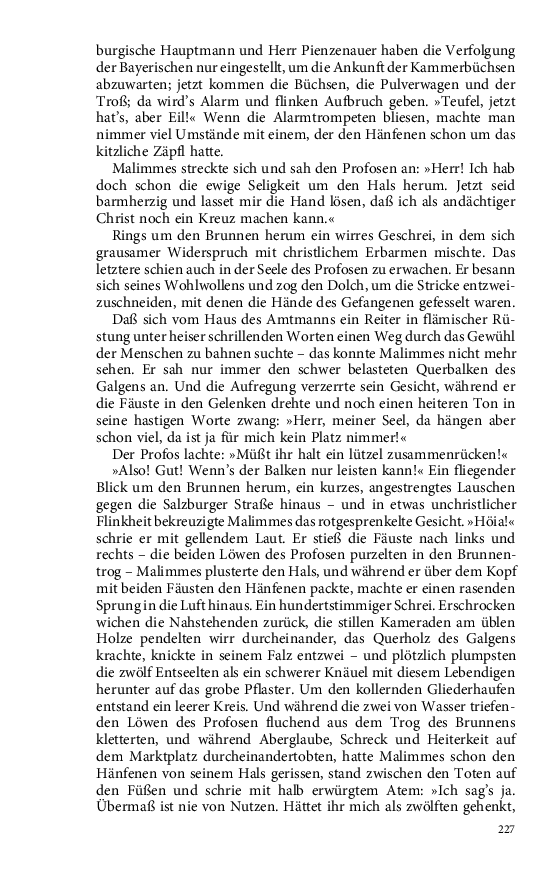 burgische Hauptmann und Herr Pienzenauer haben die Verfolgung der Bayerischen nur eingestellt, um die Ankunft der Kammerbüchsen abzuwarten; jetzt kommen die Büchsen, die Pulverwagen und der Troß; da wird's Alarm und flinken Aufbruch geben. »Teufel, jetzt hat's, aber Eil!« Wenn die Alarmtrompeten bliesen, machte man nimmer viel Umstände mit einem, der den Hänfenen schon um das kitzliche Zäpfl hatte.

Malimmes streckte sich und sah den Profosen an: »Herr! Ich hab doch schon die ewige Seligkeit um den Hals herum. Jetzt seid barmherzig und lasset mir die Hand lösen, daß ich als andächtiger Christ noch ein Kreuz machen kann.«

Rings um den Brunnen herum ein wirres Geschrei, in dem sich grausamer Widerspruch mit christlichem Erbarmen mischte. Das letztere schien auch in der Seele des Profosen zu erwachen. Er besann sich seines Wohlwollens und zog den Dolch, um die Stricke entzweizuschneiden, mit denen die Hände des Gefangenen gefesselt waren.

Daß sich vom Haus des Amtmanns ein Reiter in flämischer Rüstung unter heiser schrillenden Worten einen Weg durch das Gewühl der Menschen zu bahnen suchte – das konnte Malimmes nicht mehr sehen. Er sah nur immer den schwer belasteten Querbalken des Galgens an. Und die Aufregung verzerrte sein Gesicht, während er die Fäuste in den Gelenken drehte und noch einen heiteren Ton in seine hastigen Worte zwang: »Herr, meiner Seel, da hängen aber schon viel, da ist ja für mich kein Platz nimmer!«

Der Profos lachte: »Müßt ihr halt ein lützel zusammenrücken!«

»Also! Gut! Wenn's der Balken nur leisten kann!« Ein fliegender Blick um den Brunnen herum, ein kurzes, angestrengtes Lauschen gegen die Salzburger Straße hinaus – und in etwas unchristlicher Flinkheit bekreuzigte Malimmes das rotgesprenkelte Gesicht. »Höia!« schrie er mit gellendem Laut. Er stieß die Fäuste nach links und rechts – die beiden Löwen des Profosen purzelten in den Brunnentrog – Malimmes plusterte den Hals, und während er über dem Kopf mit beiden Fäusten den Hänfenen packte, machte er einen rasenden Sprung in die Luft hinaus. Ein hundertstimmiger Schrei. Erschrocken wichen die Nahstehenden zurück, die stillen Kameraden am üblen Holze pendelten wirr durcheinander, das Querholz des Galgens krachte, knickte in seinem Falz entzwei – und plötzlich plumpsten die zwölf Entseelten als ein schwerer Knäuel mit diesem Lebendigen herunter auf das grobe Pflaster. Um den kollernden Gliederhaufen entstand ein leerer Kreis. Und während die zwei von Wasser triefenden Löwen des Profosen fluchend aus dem Trog des Brunnens kletterten, und während Aberglaube, Schreck und Heiterkeit auf dem Marktplatz durcheinandertobten, hatte Malimmes schon den Hänfenen von seinem Hals gerissen, stand zwischen den Toten auf den Füßen und schrie mit halb erwürgtem Atem: »Ich sag's ja. Übermaß ist nie von Nutzen. Hättet ihr mich als zwölften gehenkt,

227